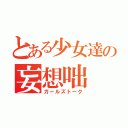 とある少女達の
妄想咄
ガールズトーク